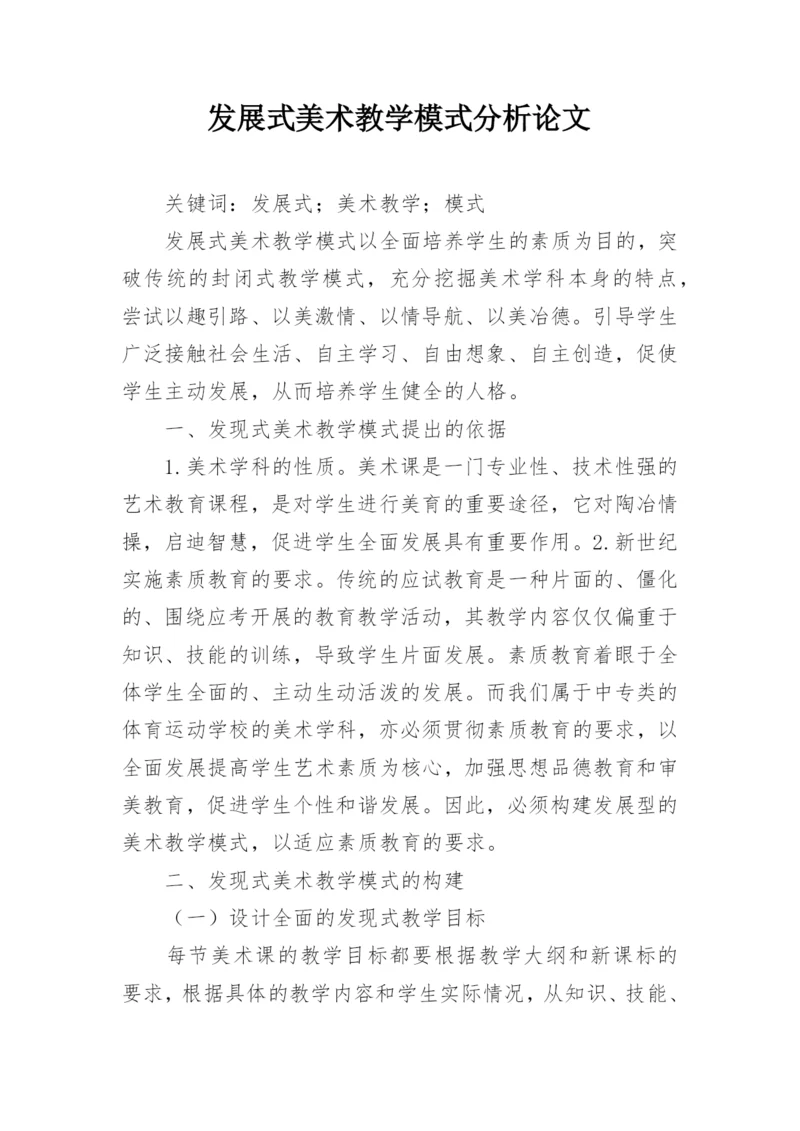 发展式美术教学模式分析论文

关键词：发展式；美术教学；模式

发展式美术教学模式以全面培养学生的素质为目的，突破传统的封闭式教学模式，充分挖掘美术学科本身的特点，尝试以趣引路、以美激情、以情导航、以美冶德。引导学生广泛接触社会生活、自主学习、自由想象、自主创造，促使学生主动发展，从而培养学生健全的人格。

一、发现式美术教学模式提出的依据

1.美术学科的性质。美术课是一门专业性、技术性强的艺术教育课程，是对学生进行美育的重要途径，它对陶冶情操，启迪智慧，促进学生全面发展具有重要作用。2.新世纪实施素质教育的要求。传统的应试教育是一种片面的、僵化的、围绕应考开展的教育教学活动，其教学内容仅仅偏重于知识、技能的训练，导致学生片面发展。素质教育着眼于全体学生全面的、主动生动活泼的发展。而我们属于中专类的体育运动学校的美术学科，亦必须贯彻素质教育的要求，以全面发展提高学生艺术素质为核心，加强思想品德教育和审美教育，促进学生个性和谐发展。因此，必须构建发展型的美术教学模式，以适应素质教育的要求。

二、发现式美术教学模式的构建

（一）设计全面的发现式教学目标

每节美术课的教学目标都要根据教学大纲和新课标的要求，根据具体的教学内容和学生实际情况，从知识、技能、